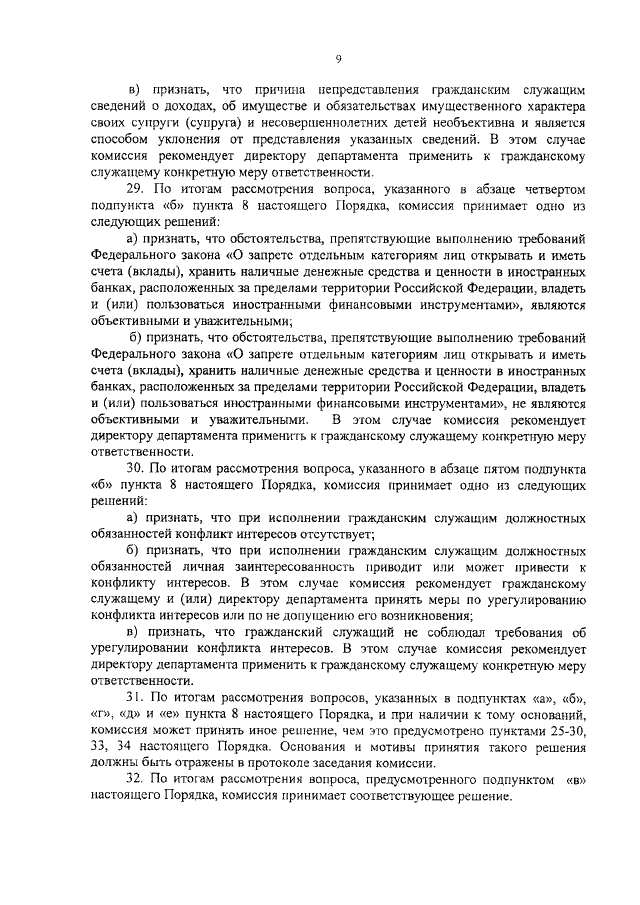 9

в) признать, что причина непредставления гражданским служащим сведений о доходах, об имуществе и обязательствах имущественного характера своих супруги (супруга) и несовершеннолетних детей необъективна и является способом уклонения от представления указанных сведений. В этом случае комиссия рекомендует директору департамента применить к гражданскому служащему конкретную меру ответственности.

29. По итогам рассмотрения вопроса, указанного в абзаце четвертом подпункта «б» пункта 8 настоящего Порядка, комиссия принимает одно из следующих решений:

а) признать, что обстоятельства, препятствующие выполнению требований Федерального закона «О запрете отдельным категориям лиц открывать и иметь счета (вклады), хранить наличные денежные средства и ценности в иностранных банках, расположенных за пределами территории Российской Федерации, владеть и (или) пользоваться иностранными финансовыми инструментами», являются объективными и уважительными;

б) признать, что обстоятельства, препятствующие выполнению требований Федерального закона «О запрете отдельным категориям лиц открывать и иметь счета (вклады), хранить наличные денежные средства и ценности в иностранных банках, расположенных за пределами территории Российской Федерации, владеть и (или) пользоваться иностранными финансовыми инструментами», не являются объективными и уважительными. В этом случае комиссия рекомендует директору департамента применить к гражданскому служащему конкретную меру ответственности.

30. По итогам рассмотрения вопроса, указанного в абзаце пятом подпункта «б» пункта 8 настоящего Порядка, комиссия принимает одно из следующих решений:

а) признать, что при исполнении гражданским служащим должностных обязанностей конфликт интересов отсутствует;

б) признать, что при исполнении гражданским служащим должностных обязанностей личная заинтересованность приводит или может привести к конфликту интересов. В этом случае комиссия рекомендует гражданскому служащему и (или) директору департамента принять меры по урегулированию конфликта интересов или по не допущению его возникновения;

в) признать, что гражданский служащий не соблюдал требования об урегулировании конфликта интересов. В этом случае комиссия рекомендует директору департамента применить к гражданскому служащему конкретную меру ответственности.

31. По итогам рассмотрения вопросов, указанных в подпунктах «а», «б», «г», «д» и «е» пункта 8 настоящего Порядка, и при наличии к тому оснований, комиссия может принять иное решение, чем это предусмотрено пунктами 25-30, 33, 34 настоящего Порядка. Основания и мотивы принятия такого решения должны быть отражены в протоколе заседания комиссии.

32. По итогам рассмотрения вопроса, предусмотренного подпунктом «в» настоящего Порядка, комиссия принимает соответствующее решение.